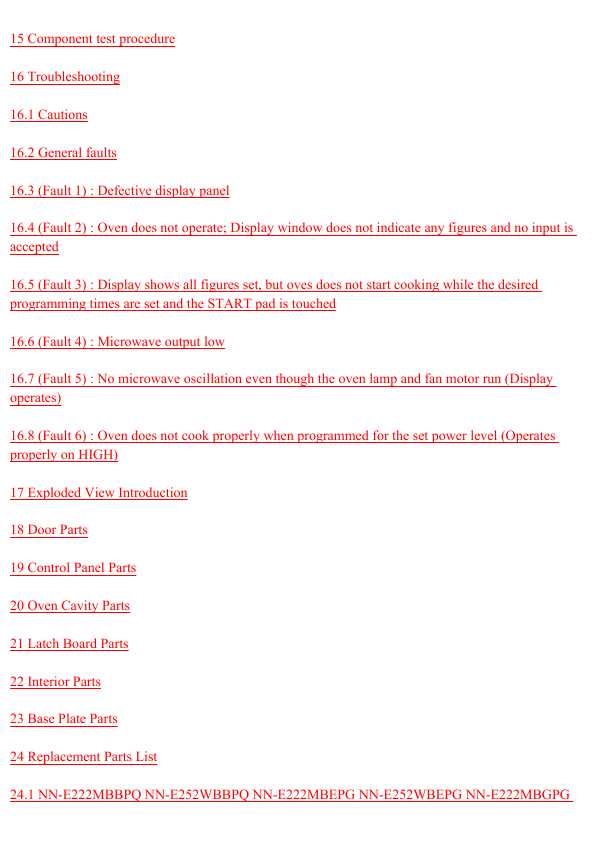 15 Component test procedure

16 Troubleshooting

16.1 Cautions

16.2 General faults

16.3 (Fault 1) : Defective display panel

16.4 (Fault 2) : Oven does not operate; Display window does not indicate any figures and no input is accepted

16.5 (Fault 3) : Display shows all figures set, but oves does not start cooking while the desired programming times are set and the START pad is touched

16.6 (Fault 4) : Microwave output low

16.7 (Fault 5) : No microwave oscillation even though the oven lamp and fan motor run (Display operates)

16.8 (Fault 6) : Oven does not cook properly when programmed for the set power level (Operates properly on HIGH)

17 Exploded View Introduction

18 Door Parts

19 Control Panel Parts

20 Oven Cavity Parts

21 Latch Board Parts

22 Interior Parts

23 Base Plate Parts

24 Replacement Parts List

24.1 NN-E222MBBPQ NN-E252WBBPQ NN-E222MBEPG NN-E252WBEPG NN-E222MBGPG